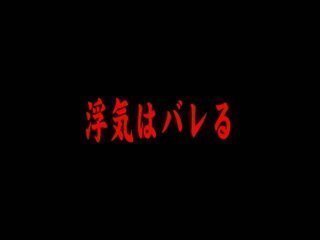 浮気はバレる